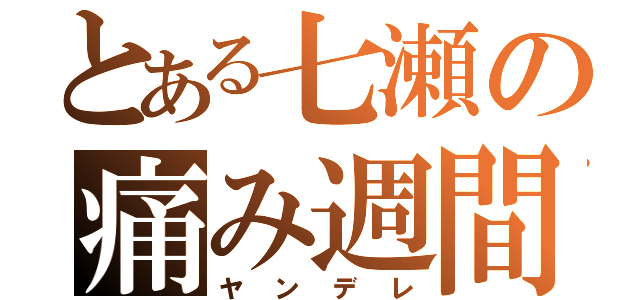 とある七瀬の
痛み週間
ヤンデレ